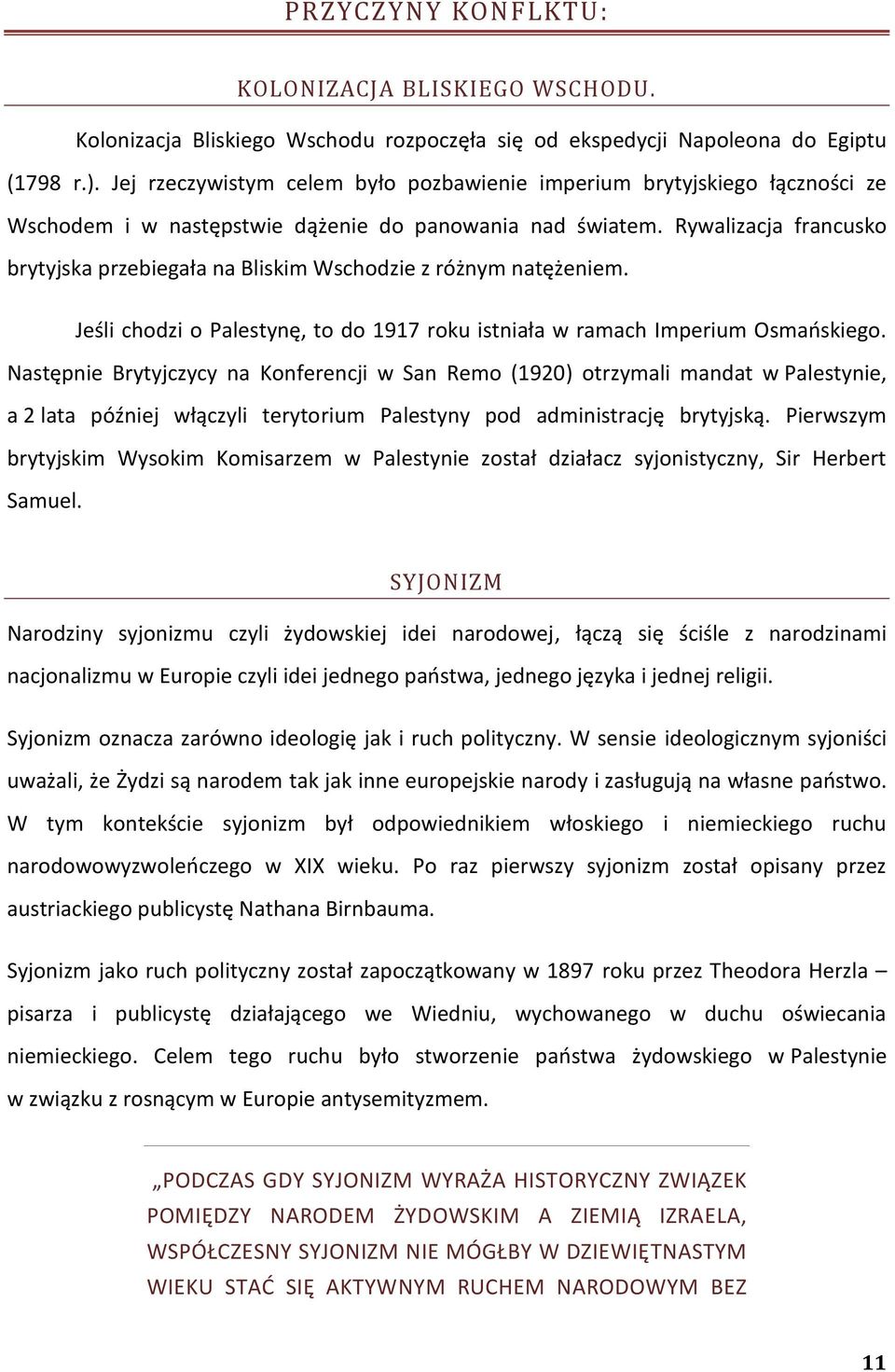 PRZYCZYNY KONFLKTU:

KOLONIZACJA BLISKIEGO WSCHODU.

Kolonizacja Bliskiego Wschodu rozpoczęła się od ekspedycji Napoleona do Egiptu (1798 r.). Jej rzeczywistym celem było pozbawienie imperium brytyjskiego łączności ze Wschodem i w następstwie dążenie do panowania nad światem. Rywalizacja francusko brytyjska przebiegała na Bliskim Wschodzie z różnym natężeniem.

Jeśli chodzi o Palestynę, to do 1917 roku istniała w ramach Imperium Osmańskiego. Następnie Brytyjczycy na Konferencji w San Remo (1920) otrzymali mandat w Palestynie, a 2 lata później włączyli terytorium Palestyny pod administrację brytyjską. Pierwszym brytyjskim Wysokim Komisarzem w Palestynie został działacz syjonistyczny, Sir Herbert Samuel.

SYJONIZM

Narodziny syjonizmu czyli żydowskiej idei narodowej, łączą się ściśle z narodzinami nacjonalizmu w Europie czyli idei jednego państwa, jednego języka i jednej religii.

Syjonizm oznacza zarówno ideologię jak i ruch polityczny. W sensie ideologicznym syjoniści uważali, że Żydzi są narodem tak jak inne europejskie narody i zasługują na własne państwo. W tym kontekście syjonizm był odpowiednikiem włoskiego i niemieckiego ruchu narodowowyzwoleńczego w XIX wieku. Po raz pierwszy syjonizm został opisany przez austriackiego publicystę Nathana Birnbauma.

Syjonizm jako ruch polityczny został zapoczątkowany w 1897 roku przez Theodora Herzla – pisarza i publicystę działającego we Wiedniu, wychowanego w duchu oświecania niemieckiego. Celem tego ruchu było stworzenie państwa żydowskiego w Palestynie w związku z rosnącym w Europie antysemityzmem.

„PODCZAS GDY SYJONIZM WYRAŻA HISTORYCZNY ZWIĄZEK POMIĘDZY NARODEM ŻYDOWSKIM A ZIEMIĄ IZRAELA, WSPÓŁCZESNY SYJONIZM NIE MÓGŁBY W DZIEWIĘTNASTYM WIEKU STAĆ SIĘ AKTYWNYM RUCHEM NARODOWYM BEZ

11